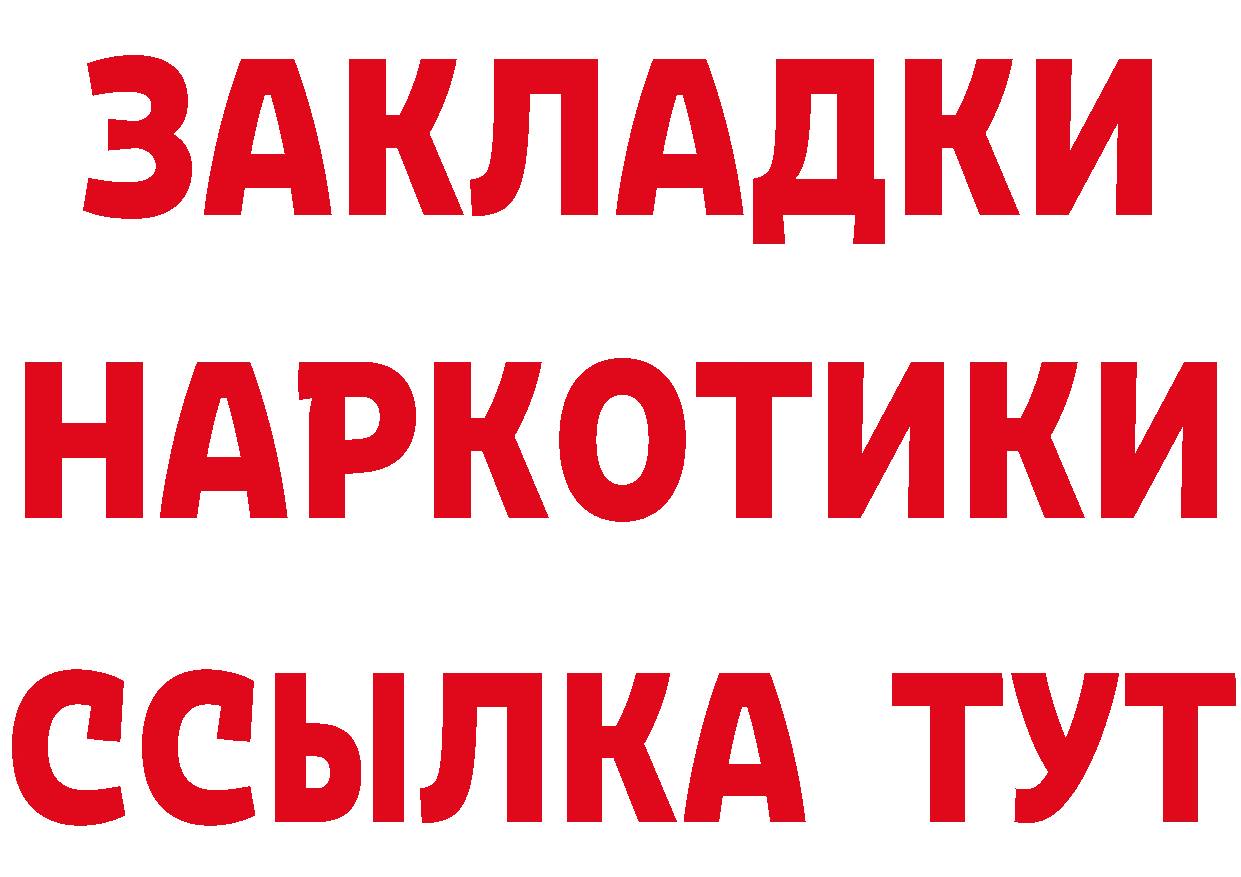 ЗАКЛАДКИ
НАРКОТИКИ
ССЫЛКА ТУТ